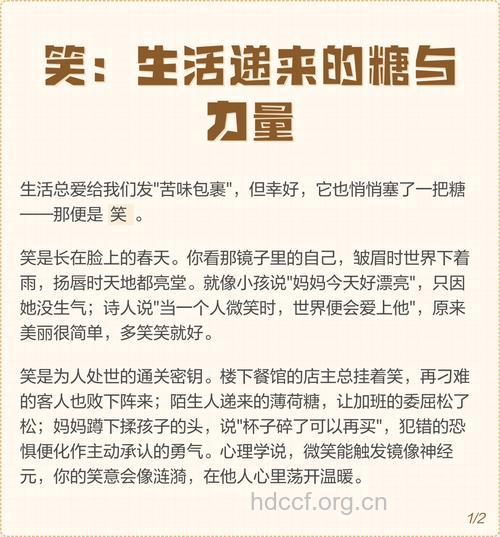 笑：生活递来的糖与力量

生活总爱给我们发"苦味包裹"，但幸好，它也悄悄塞了一把糖——那便是 笑 。

笑是长在脸上的春天。你看那镜子里的自己，皱眉时世界下着雨，扬唇时天地都亮堂。就像小孩说"妈妈今天好漂亮"，只因她没生气；诗人说"当一个人微笑时，世界便会爱上他"，原来美丽很简单，多笑笑就好。

笑是为人处世的通关密钥。楼下餐馆的店主总挂着笑，再刁难的客人也败下阵来；陌生人递来的薄荷糖，让加班的委屈松了松；妈妈蹲下揉孩子的头，说"杯子碎了可以再买"，犯错的恐惧便化作主动承认的勇气。心理学说，微笑能触发镜像神经元，你的笑意会像涟漪，在他人心里荡开温暖。

hdccf.org.cn

1/2